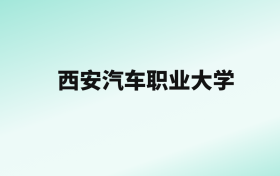 西安汽车职业大学